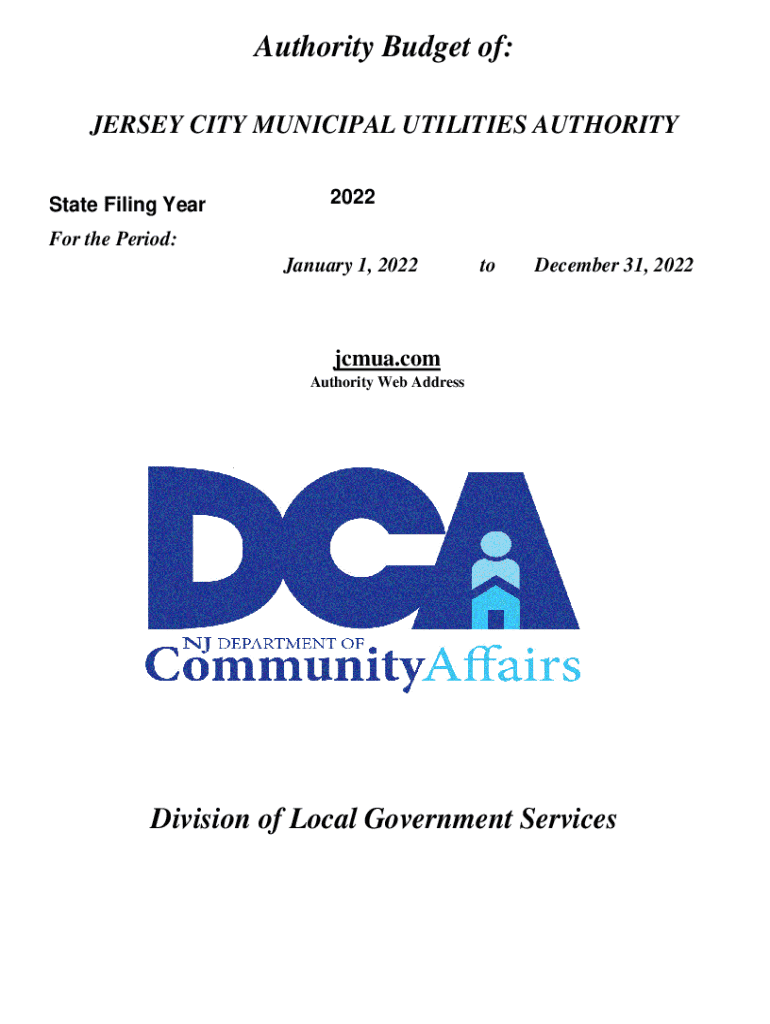 Authority Budget of:

JERSEY CITY MUNICIPAL UTILITIES AUTHORITY

State Filing Year 2022

For the Period:

January 1, 2022 to December 31, 2022

jcmua.com
Authority Web Address

DCA
NJ DEPARTMENT OF
CommunityAffairs

Division of Local Government Services